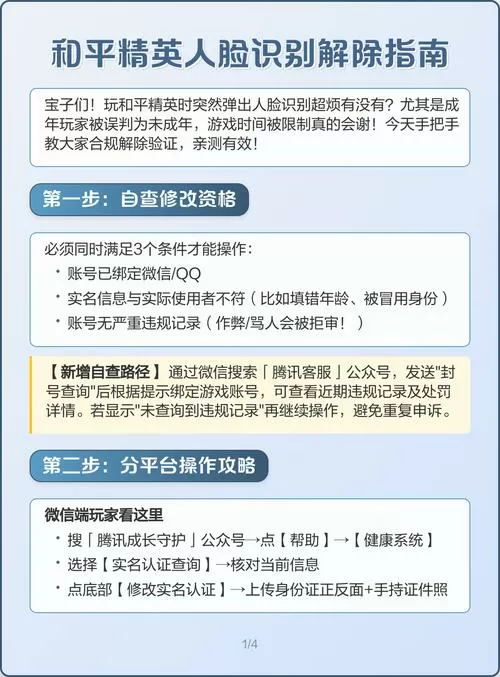 和平精英人脸识别解除指南

宝子们！玩和平精英时突然弹出人脸识别超烦有没有？尤其是成年玩家被误判为未成年，游戏时间被限制真的会谢！今天手把手教大家合规解除验证，亲测有效！

第一步：自查修改资格

必须同时满足3个条件才能操作：
・账号已绑定微信/QQ
・实名信息与实际使用者不符（比如填错年龄、被冒用身份）
・账号无严重违规记录（作弊/骂人会被拒审！）

【新增自查路径】通过微信搜索「腾讯客服」公众号，发送"封号查询"后根据提示绑定游戏账号，可查看近期违规记录及处罚详情。若显示"未查询到违规记录"再继续操作，避免重复申诉。

第二步：分平台操作攻略

微信端玩家看这里
・搜「腾讯成长守护」公众号→点【帮助】→【健康系统】
・选择【实名认证查询】→核对当前信息
・点底部【修改实名认证】→上传身份证正反面+手持证件照

1/4